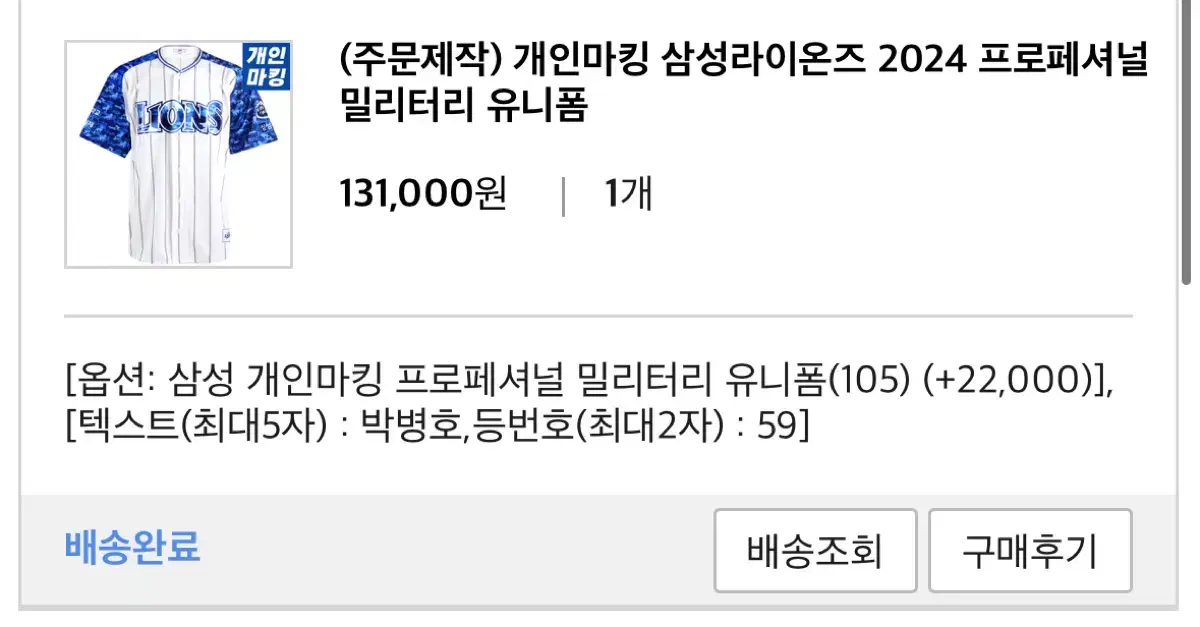 개인
마킹

LIONS

(주문제작) 개인마킹 삼성라이온즈 2024 프로페셔널 밀리터리 유니폼

131,000원 | 1개

[옵션: 삼성 개인마킹 프로페셔널 밀리터리 유니폼(105) (+22,000)], [텍스트(최대5자) : 박병호,등번호(최대2자) : 59]

배송완료

배송조회

구매후기